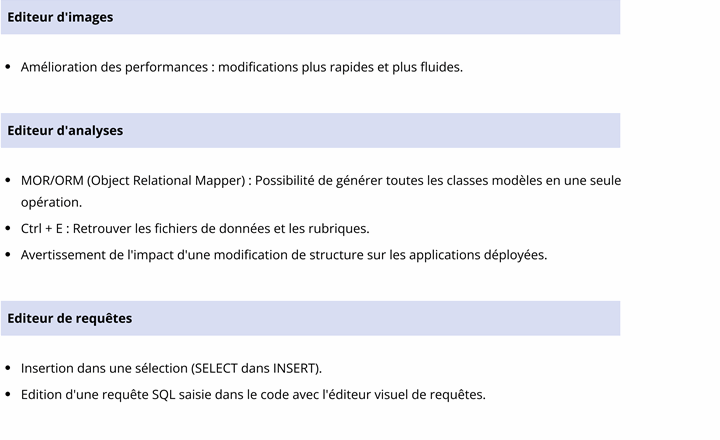 Editeur d'images

• Amélioration des performances : modifications plus rapides et plus fluides.

Editeur d'analyses

• MOR/ORM (Object Relational Mapper) : Possibilité de générer toutes les classes modèles en une seule opération.
• Ctrl + E : Retrouver les fichiers de données et les rubriques.
• Avertissement de l'impact d'une modification de structure sur les applications déployées.

Editeur de requêtes

• Insertion dans une sélection (SELECT dans INSERT).
• Edition d'une requête SQL saisie dans le code avec l'éditeur visuel de requêtes.